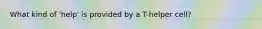 What kind of 'help' is provided by a T-helper cell?